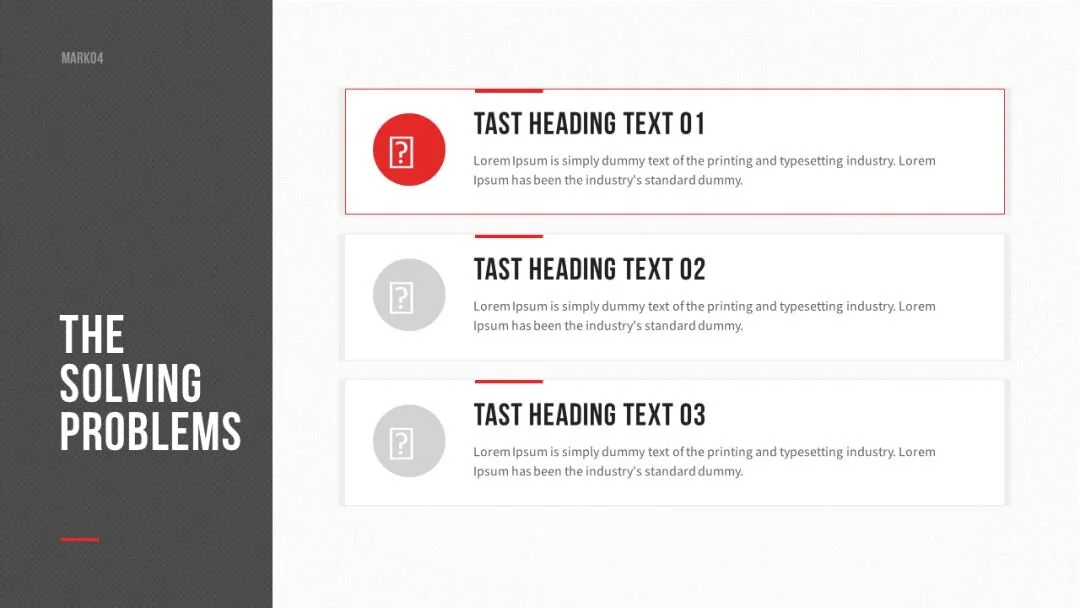 MARK04

THE
SOLVING
PROBLEMS

TAST HEADING TEXT 01

Lorem Ipsum is simply dummy text of the printing and typesetting industry. Lorem Ipsum has been the industry's standard dummy.

TAST HEADING TEXT 02

Lorem Ipsum is simply dummy text of the printing and typesetting industry. Lorem Ipsum has been the industry's standard dummy.

TAST HEADING TEXT 03

Lorem Ipsum is simply dummy text of the printing and typesetting industry. Lorem Ipsum has been the industry's standard dummy.